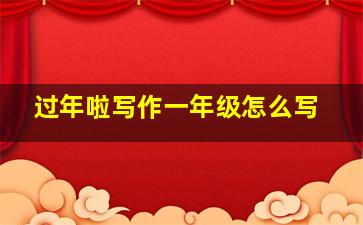 过年啦写作一年级怎么写